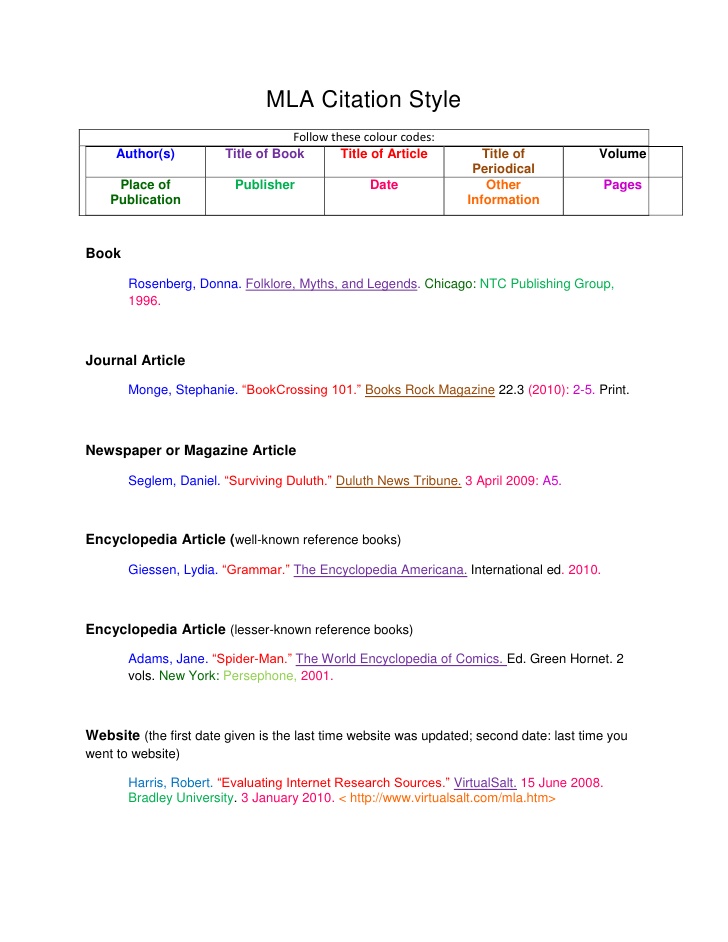 MLA Citation Style

Follow these colour codes:

| Author(s) | Title of Book | Title of Article | Title of Periodical | Volume |
|---|---|---|---|---|
| Place of Publication | Publisher | Date | Other Information | Pages |

Book

Rosenberg, Donna. Folklore, Myths, and Legends. Chicago: NTC Publishing Group, 1996.

Journal Article

Monge, Stephanie. “BookCrossing 101.” Books Rock Magazine 22.3 (2010): 2-5. Print.

Newspaper or Magazine Article

Seglem, Daniel. “Surviving Duluth.” Duluth News Tribune. 3 April 2009: A5.

Encyclopedia Article (well-known reference books)

Giessen, Lydia. “Grammar.” The Encyclopedia Americana. International ed. 2010.

Encyclopedia Article (lesser-known reference books)

Adams, Jane. “Spider-Man.” The World Encyclopedia of Comics. Ed. Green Hornet. 2 vols. New York: Persephone, 2001.

Website (the first date given is the last time website was updated; second date: last time you went to website)

Harris, Robert. “Evaluating Internet Research Sources.” VirtualSalt. 15 June 2008. Bradley University. 3 January 2010. < http://www.virtualsalt.com/mla.htm>